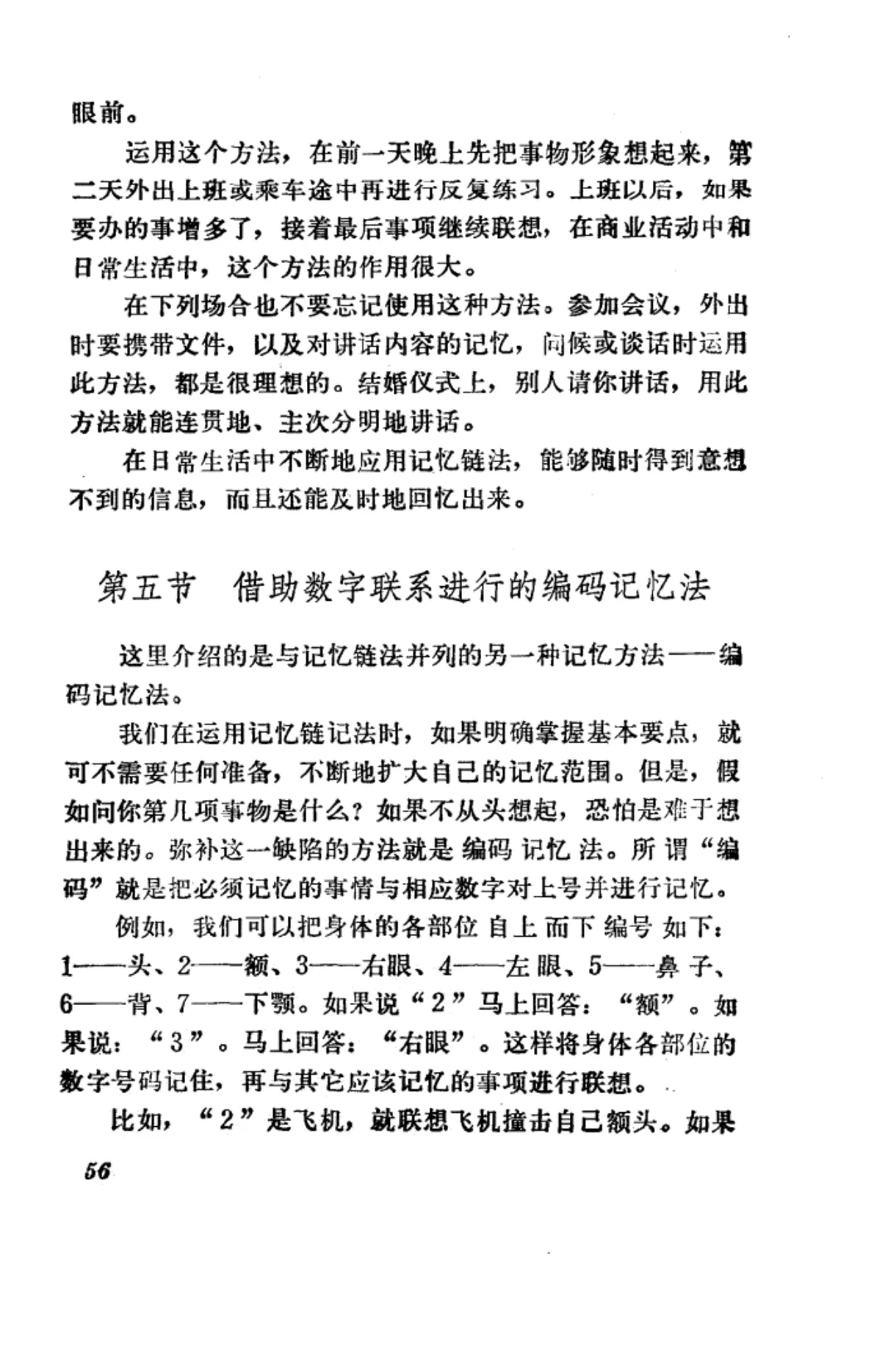 眼前。

运用这个方法，在前一天晚上先把事物形象想起来，第二天外出上班或乘车途中再进行反复练习。上班以后，如果要办的事增多了，接着最后事项继续联想，在商业活动中和日常生活中，这个方法的作用很大。

在下列场合也不要忘记使用这种方法。参加会议，外出时要携带文件，以及对讲话内容的记忆，问候或谈话时运用此方法，都是很理想的。结婚仪式上，别人请你讲话，用此方法就能连贯地、主次分明地讲话。

在日常生活中不断地应用记忆链法，能够随时得到意想不到的信息，而且还能及时地回忆出来。

第五节 借助数字联系进行的编码记忆法

这里介绍的是与记忆链法并列的另一种记忆方法——编码记忆法。

我们在运用记忆链记法时，如果明确掌握基本要点，就可不需要任何准备，不断地扩大自己的记忆范围。但是，假如问你第几项事物是什么？如果不从头想起，恐怕是难于想出来的。弥补这一缺陷的方法就是编码记忆法。所谓“编码”就是把必须记忆的事情与相应数字对上号并进行记忆。

例如，我们可以把身体的各部位自上而下编号如下：1——头、2——额、3——右眼、4——左眼、5——鼻子、6——背、7——下颚。如果说“2”马上回答：“额”。如果说：“3”。马上回答：“右眼”。这样将身体各部位的数字号码记住，再与其它应该记忆的事项进行联想。

比如，“2”是飞机，就联想飞机撞击自己额头。如果

56